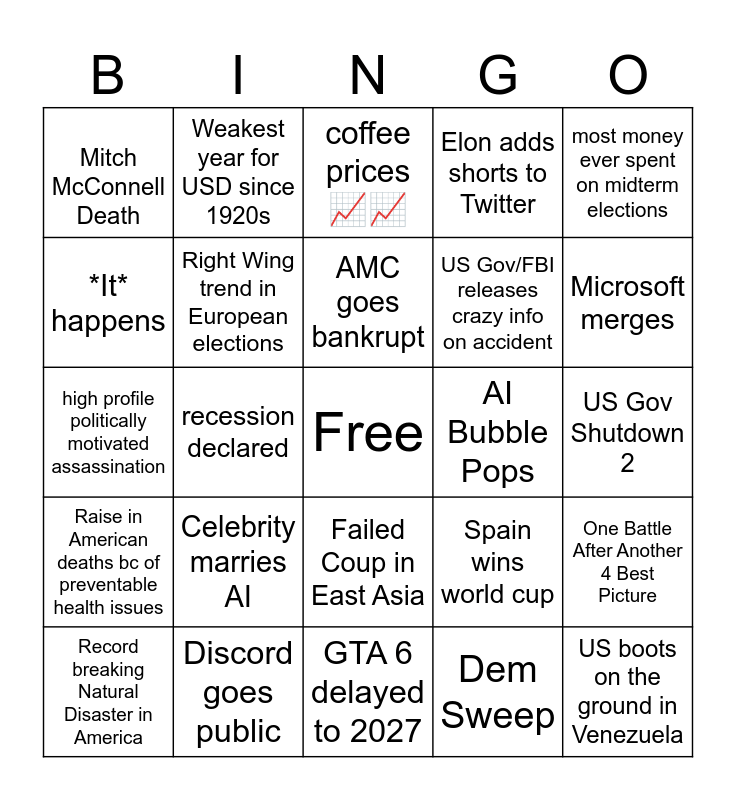 | B | I | N | G | O |
|---|---|---|---|---|
| Mitch McConnell Death | Weakest year for USD since 1920s | coffee prices 📈📈 | Elon adds shorts to Twitter | most money ever spent on midterm elections |
| \*It\* happens | Right Wing trend in European elections | AMC goes bankrupt | US Gov/FBI releases crazy info on accident | Microsoft merges |
| high profile politically motivated assassination | recession declared | Free | AI Bubble Pops | US Gov Shutdown 2 |
| Raise in American deaths bc of preventable health issues | Celebrity marries AI | Failed Coup in East Asia | Spain wins world cup | One Battle After Another 4 Best Picture |
| Record breaking Natural Disaster in America | Discord goes public | GTA 6 delayed to 2027 | Dem Sweep | US boots on the ground in Venezuela |